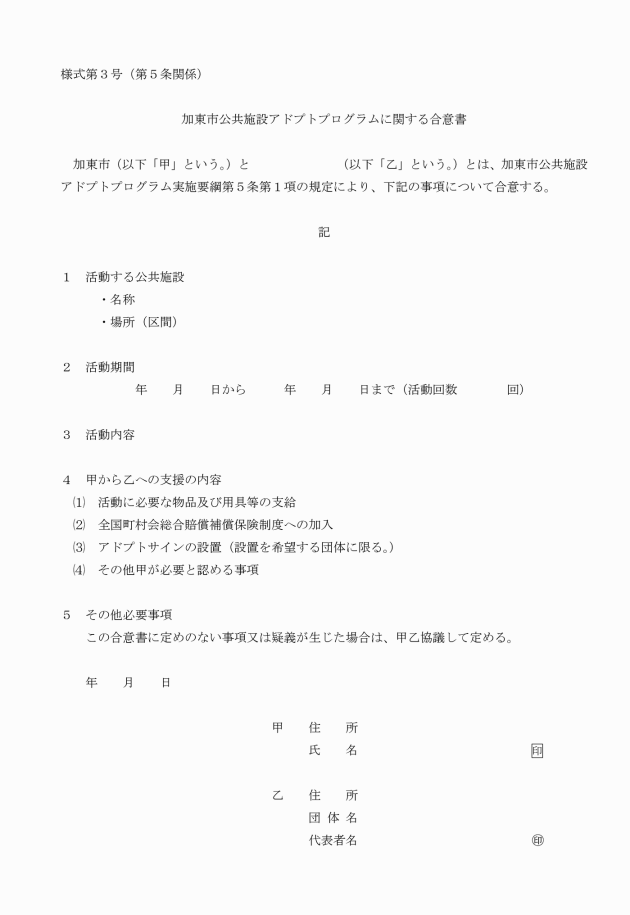 様式第３号（第５条関係）

加東市公共施設アドプトプログラムに関する合意書

加東市（以下「甲」という。）と　　　　　　　（以下「乙」という。）とは、加東市公共施設アドプトプログラム実施要綱第５条第１項の規定により、下記の事項について合意する。

記

１　活動する公共施設
・名称
・場所（区間）

２　活動期間
年　月　日から　年　月　日まで（活動回数　　回）

３　活動内容

４　甲から乙への支援の内容
⑴　活動に必要な物品及び用具等の支給
⑵　全国町村会総合賠償補償保険制度への加入
⑶　アドプトサインの設置（設置を希望する団体に限る。）
⑷　その他甲が必要と認める事項

５　その他必要事項
この合意書に定めのない事項又は疑義が生じた場合は、甲乙協議して定める。

年　月　日

甲　住　所
氏　名　印

乙　住　所
団 体 名
代表者名　印